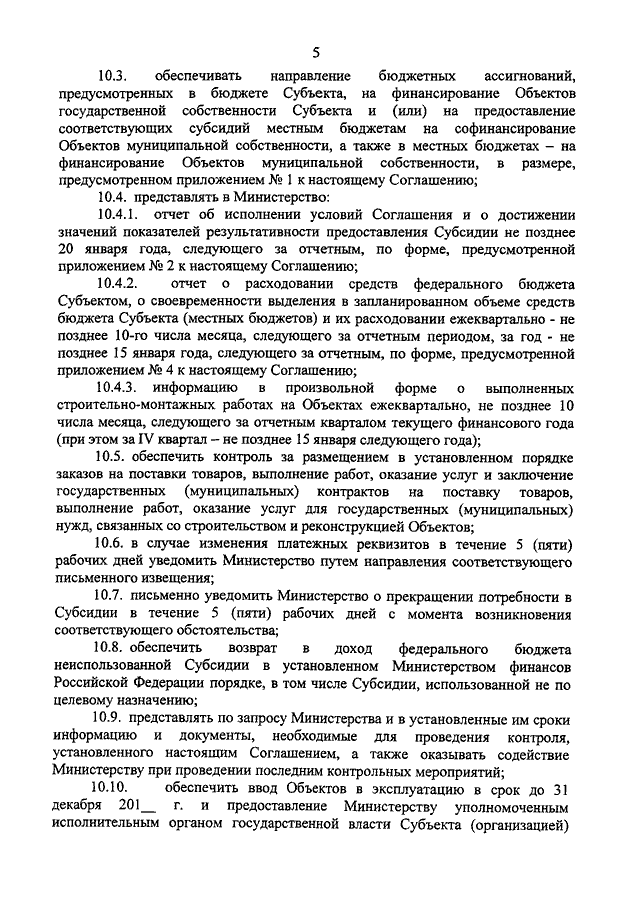 5

10.3. обеспечивать направление бюджетных ассигнований, предусмотренных в бюджете Субъекта, на финансирование Объектов государственной собственности Субъекта и (или) на предоставление соответствующих субсидий местным бюджетам на софинансирование Объектов муниципальной собственности, а также в местных бюджетах – на финансирование Объектов муниципальной собственности, в размере, предусмотренном приложением № 1 к настоящему Соглашению;

10.4. представлять в Министерство:

10.4.1. отчет об исполнении условий Соглашения и о достижении значений показателей результативности предоставления Субсидии не позднее 20 января года, следующего за отчетным, по форме, предусмотренной приложением № 2 к настоящему Соглашению;

10.4.2. отчет о расходовании средств федерального бюджета Субъектом, о своевременности выделения в запланированном объеме средств бюджета Субъекта (местных бюджетов) и их расходовании ежеквартально - не позднее 10-го числа месяца, следующего за отчетным периодом, за год - не позднее 15 января года, следующего за отчетным, по форме, предусмотренной приложением № 4 к настоящему Соглашению;

10.4.3. информацию в произвольной форме о выполненных строительно-монтажных работах на Объектах ежеквартально, не позднее 10 числа месяца, следующего за отчетным кварталом текущего финансового года (при этом за IV квартал – не позднее 15 января следующего года);

10.5. обеспечить контроль за размещением в установленном порядке заказов на поставки товаров, выполнение работ, оказание услуг и заключение государственных (муниципальных) контрактов на поставку товаров, выполнение работ, оказание услуг для государственных (муниципальных) нужд, связанных со строительством и реконструкцией Объектов;

10.6. в случае изменения платежных реквизитов в течение 5 (пяти) рабочих дней уведомить Министерство путем направления соответствующего письменного извещения;

10.7. письменно уведомить Министерство о прекращении потребности в Субсидии в течение 5 (пяти) рабочих дней с момента возникновения соответствующего обстоятельства;

10.8. обеспечить возврат в доход федерального бюджета неиспользованной Субсидии в установленном Министерством финансов Российской Федерации порядке, в том числе Субсидии, использованной не по целевому назначению;

10.9. представлять по запросу Министерства и в установленные им сроки информацию и документы, необходимые для проведения контроля, установленного настоящим Соглашением, а также оказывать содействие Министерству при проведении последним контрольных мероприятий;

10.10. обеспечить ввод Объектов в эксплуатацию в срок до 31 декабря 201__ г. и предоставление Министерству уполномоченным исполнительным органом государственной власти Субъекта (организацией)